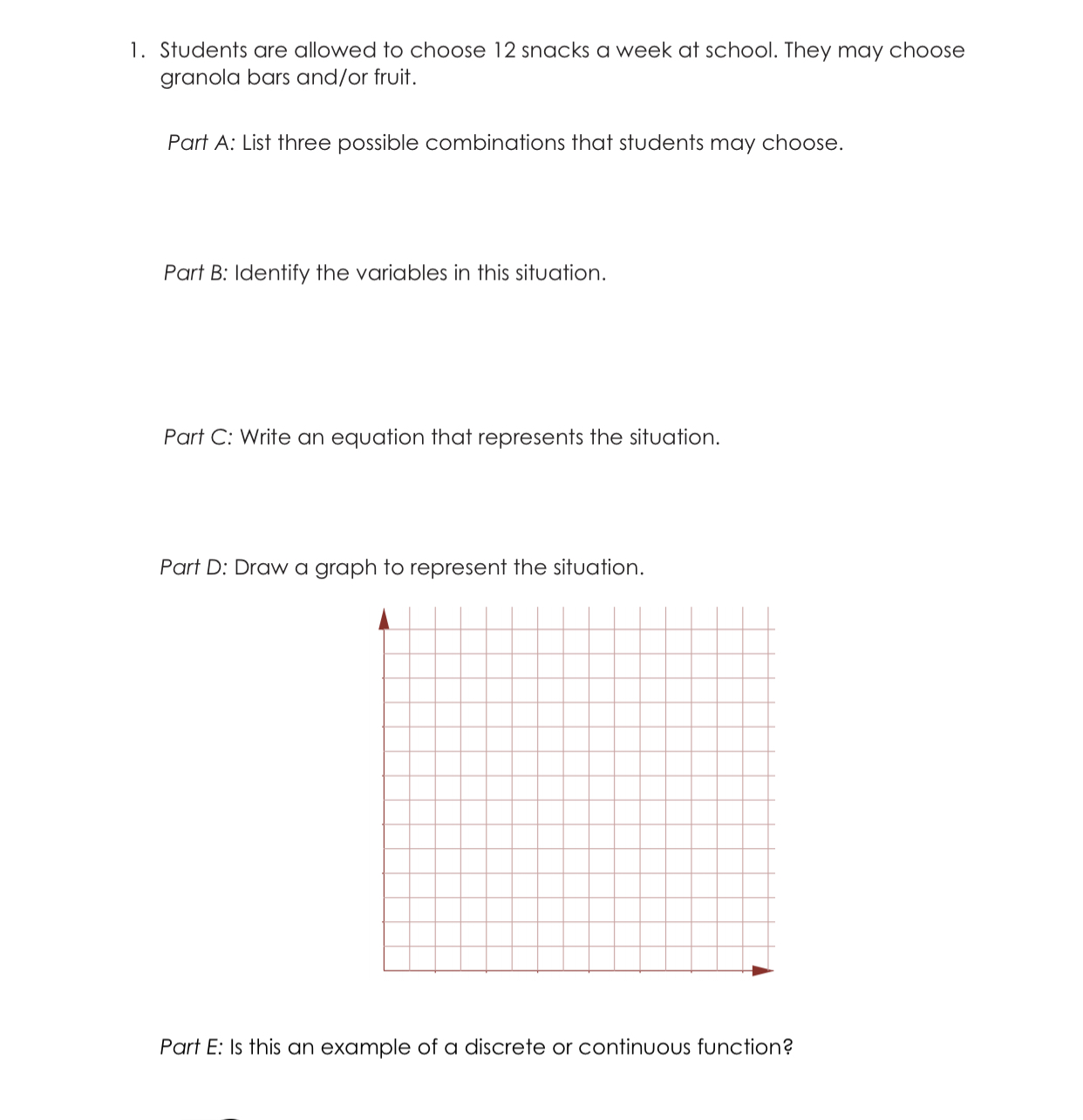 1. Students are allowed to choose 12 snacks a week at school. They may choose granola bars and/or fruit.

Part A: List three possible combinations that students may choose.

Part B: Identify the variables in this situation.

Part C: Write an equation that represents the situation.

Part D: Draw a graph to represent the situation.

Part E: Is this an example of a discrete or continuous function?